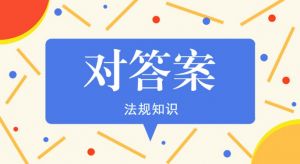 对答案

法规知识